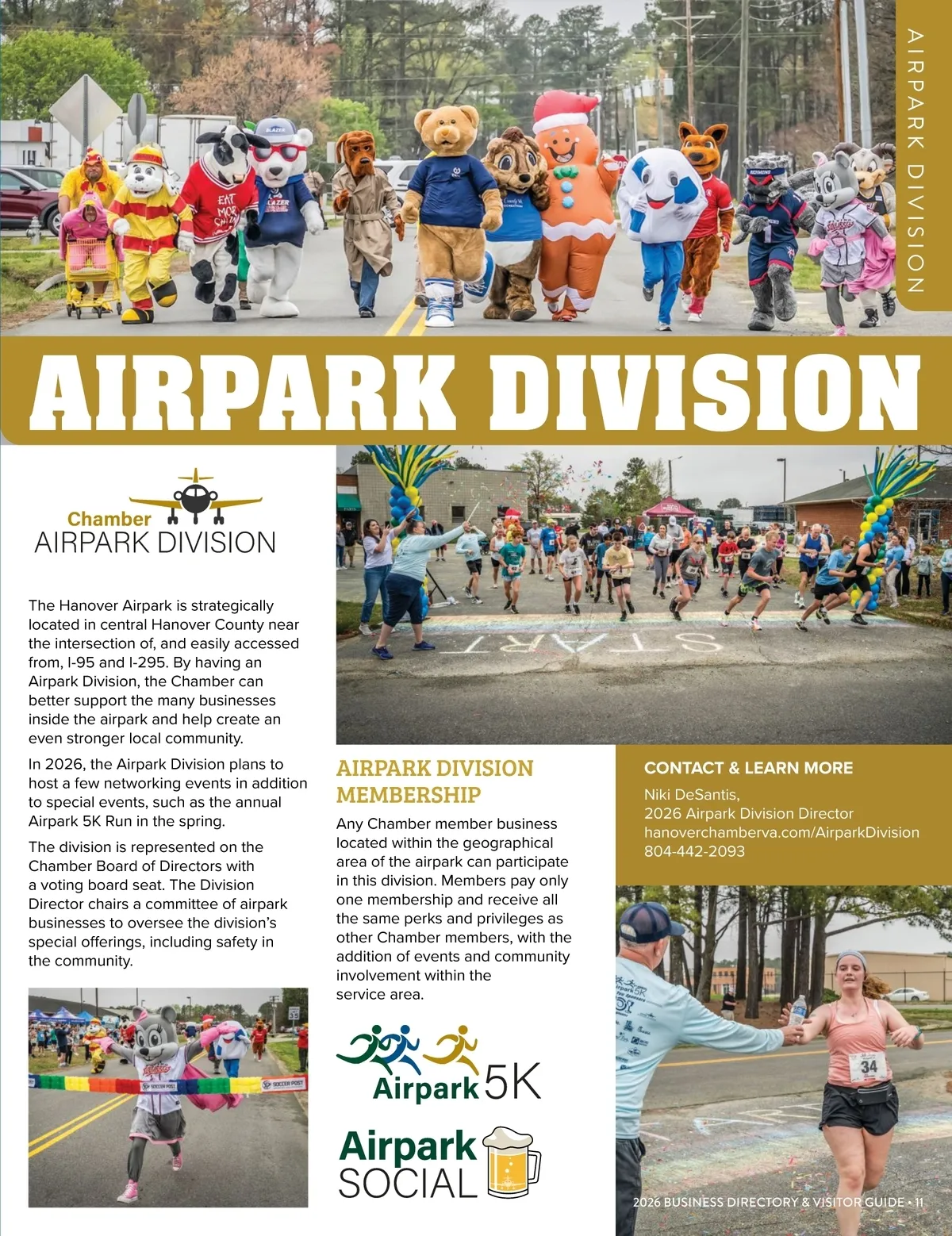 AIRPARK DIVISION

AIRPARK DIVISION

Chamber
AIRPARK DIVISION

The Hanover Airpark is strategically located in central Hanover County near the intersection of, and easily accessed from, I-95 and I-295. By having an Airpark Division, the Chamber can better support the many businesses inside the airpark and help create an even stronger local community.

In 2026, the Airpark Division plans to host a few networking events in addition to special events, such as the annual Airpark 5K Run in the spring.

The division is represented on the Chamber Board of Directors with a voting board seat. The Division Director chairs a committee of airpark businesses to oversee the division's special offerings, including safety in the community.

START

AIRPARK DIVISION MEMBERSHIP

Any Chamber member business located within the geographical area of the airpark can participate in this division. Members pay only one membership and receive all the same perks and privileges as other Chamber members, with the addition of events and community involvement within the service area.

Airpark 5K

Airpark SOCIAL

CONTACT & LEARN MORE

Niki DeSantis,
2026 Airpark Division Director
hanoverchamberva.com/AirparkDivision
804-442-2093

34

2026 BUSINESS DIRECTORY & VISITOR GUIDE • 11